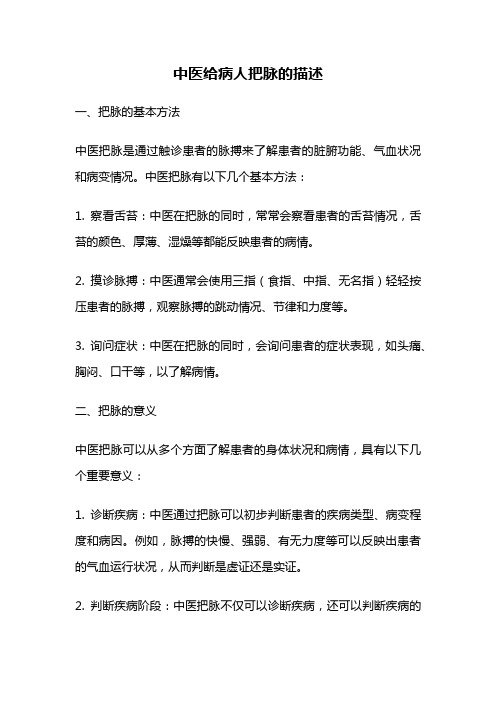 中医给病人把脉的描述

一、把脉的基本方法

中医把脉是通过触诊患者的脉搏来了解患者的脏腑功能、气血状况和病变情况。中医把脉有以下几个基本方法：

1. 察看舌苔：中医在把脉的同时，常常会察看患者的舌苔情况，舌苔的颜色、厚薄、湿燥等都能反映患者的病情。

2. 摸诊脉搏：中医通常会使用三指（食指、中指、无名指）轻轻按压患者的脉搏，观察脉搏的跳动情况、节律和力度等。

3. 询问症状：中医在把脉的同时，会询问患者的症状表现，如头痛、胸闷、口干等，以了解病情。

二、把脉的意义

中医把脉可以从多个方面了解患者的身体状况和病情，具有以下几个重要意义：

1. 诊断疾病：中医通过把脉可以初步判断患者的疾病类型、病变程度和病因。例如，脉搏的快慢、强弱、有无力度等可以反映出患者的气血运行状况，从而判断是虚证还是实证。

2. 判断疾病阶段：中医把脉不仅可以诊断疾病，还可以判断疾病的